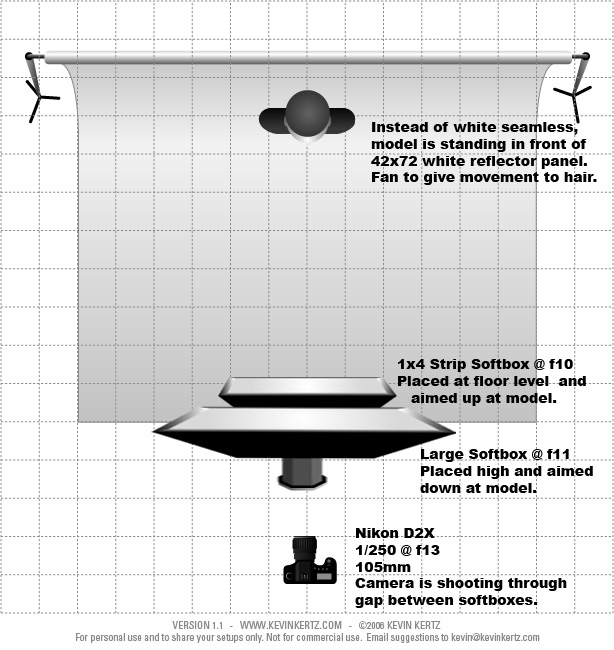 Instead of white seamless, model is standing in front of 42x72 white reflector panel. Fan to give movement to hair.

1x4 Strip Softbox @ f10
Placed at floor level and aimed up at model.

Large Softbox @ f11
Placed high and aimed down at model.

Nikon D2X
1/250 @ f13
105mm
Camera is shooting through gap between softboxes.

VERSION 1.1 - WWW.KEVINKERTZ.COM - ©2006 KEVIN KERTZ
For personal use and to share your setups only. Not for commercial use. Email suggestions to kevin@kevinkertz.com